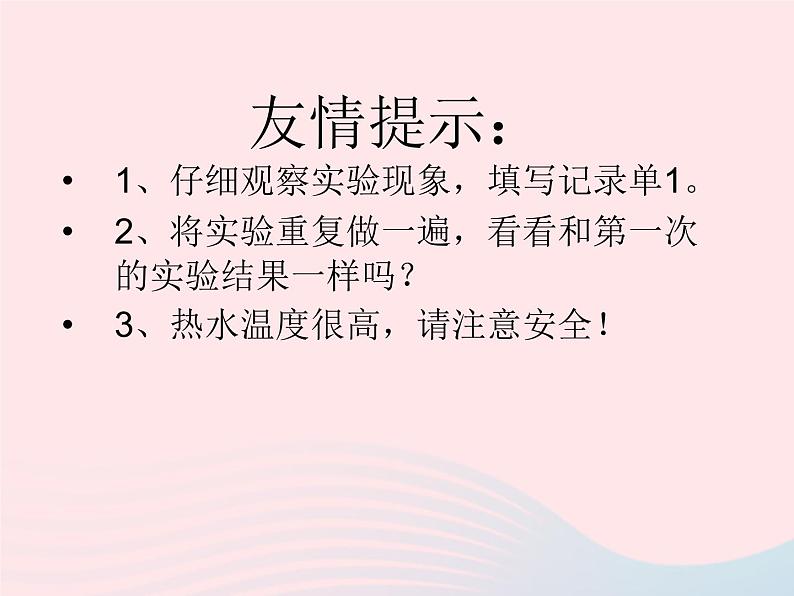 友情提示：

• 1、仔细观察实验现象，填写记录单1。
• 2、将实验重复做一遍，看看和第一次的实验结果一样吗？
• 3、热水温度很高，请注意安全！